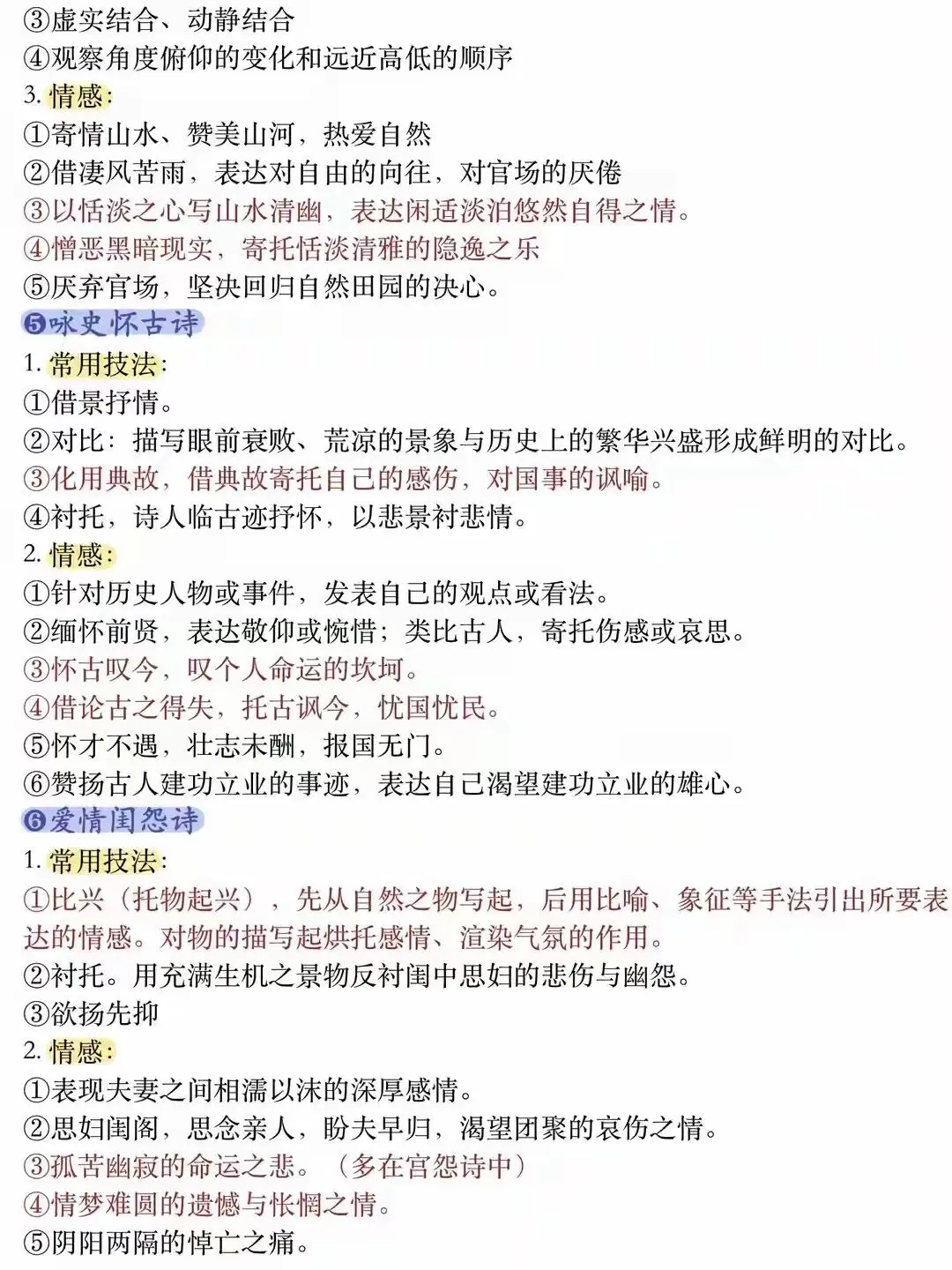 ③虚实结合、动静结合
④观察角度俯仰的变化和远近高低的顺序
3.情感:
①寄情山水、赞美山河，热爱自然
②借凄风苦雨，表达对自由的向往，对官场的厌倦
③以恬淡之心写山水清幽，表达闲适淡泊悠然自得之情。
④憎恶黑暗现实，寄托恬淡清雅的隐逸之乐
⑤厌弃官场，坚决回归自然田园的决心。
❺咏史怀古诗
1.常用技法:
①借景抒情。
②对比：描写眼前衰败、荒凉的景象与历史上的繁华兴盛形成鲜明的对比。
③化用典故，借典故寄托自己的感伤，对国事的讽喻。
④衬托，诗人临古迹抒怀，以悲景衬悲情。
2.情感:
①针对历史人物或事件，发表自己的观点或看法。
②缅怀前贤，表达敬仰或惋惜；类比古人，寄托伤感或哀思。
③怀古叹今，叹个人命运的坎坷。
④借论古之得失，托古讽今，忧国忧民。
⑤怀才不遇，壮志未酬，报国无门。
⑥赞扬古人建功立业的事迹，表达自己渴望建功立业的雄心。
❻爱情闺怨诗
1.常用技法:
①比兴（托物起兴），先从自然之物写起，后用比喻、象征等手法引出所要表达的情感。对物的描写起烘托感情、渲染气氛的作用。
②衬托。用充满生机之景物反衬闺中思妇的悲伤与幽怨。
③欲扬先抑
2.情感:
①表现夫妻之间相濡以沫的深厚感情。
②思妇闺阁，思念亲人，盼夫早归，渴望团聚的哀伤之情。
③孤苦幽寂的命运之悲。（多在宫怨诗中）
④情梦难圆的遗憾与怅惘之情。
⑤阴阳两隔的悼亡之痛。